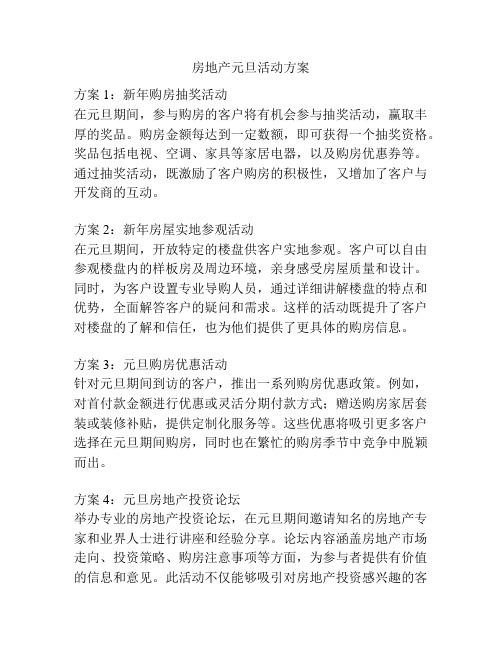 房地产元旦活动方案

方案 1：新年购房抽奖活动
在元旦期间，参与购房的客户将有机会参与抽奖活动，赢取丰厚的奖品。购房金额每达到一定数额，即可获得一个抽奖资格。奖品包括电视、空调、家具等家居电器，以及购房优惠券等。通过抽奖活动，既激励了客户购房的积极性，又增加了客户与开发商的互动。

方案 2：新年房屋实地参观活动
在元旦期间，开放特定的楼盘供客户实地参观。客户可以自由参观楼盘内的样板房及周边环境，亲身感受房屋质量和设计。同时，为客户设置专业导购人员，通过详细讲解楼盘的特点和优势，全面解答客户的疑问和需求。这样的活动既提升了客户对楼盘的了解和信任，也为他们提供了更具体的购房信息。

方案 3：元旦购房优惠活动
针对元旦期间到访的客户，推出一系列购房优惠政策。例如，对首付款金额进行优惠或灵活分期付款方式；赠送购房家居套装或装修补贴，提供定制化服务等。这些优惠将吸引更多客户选择在元旦期间购房，同时也在繁忙的购房季节中竞争中脱颖而出。

方案 4：元旦房地产投资论坛
举办专业的房地产投资论坛，在元旦期间邀请知名的房地产专家和业界人士进行讲座和经验分享。论坛内容涵盖房地产市场走向、投资策略、购房注意事项等方面，为参与者提供有价值的信息和意见。此活动不仅能够吸引对房地产投资感兴趣的客